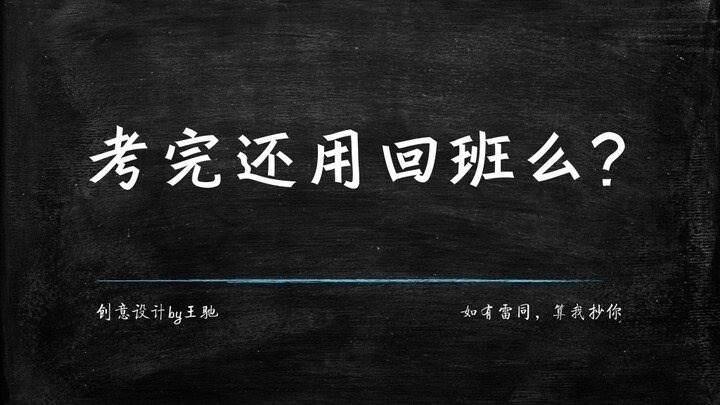 考完还用回班么？

创意设计by王驰

如有雷同，算我抄你